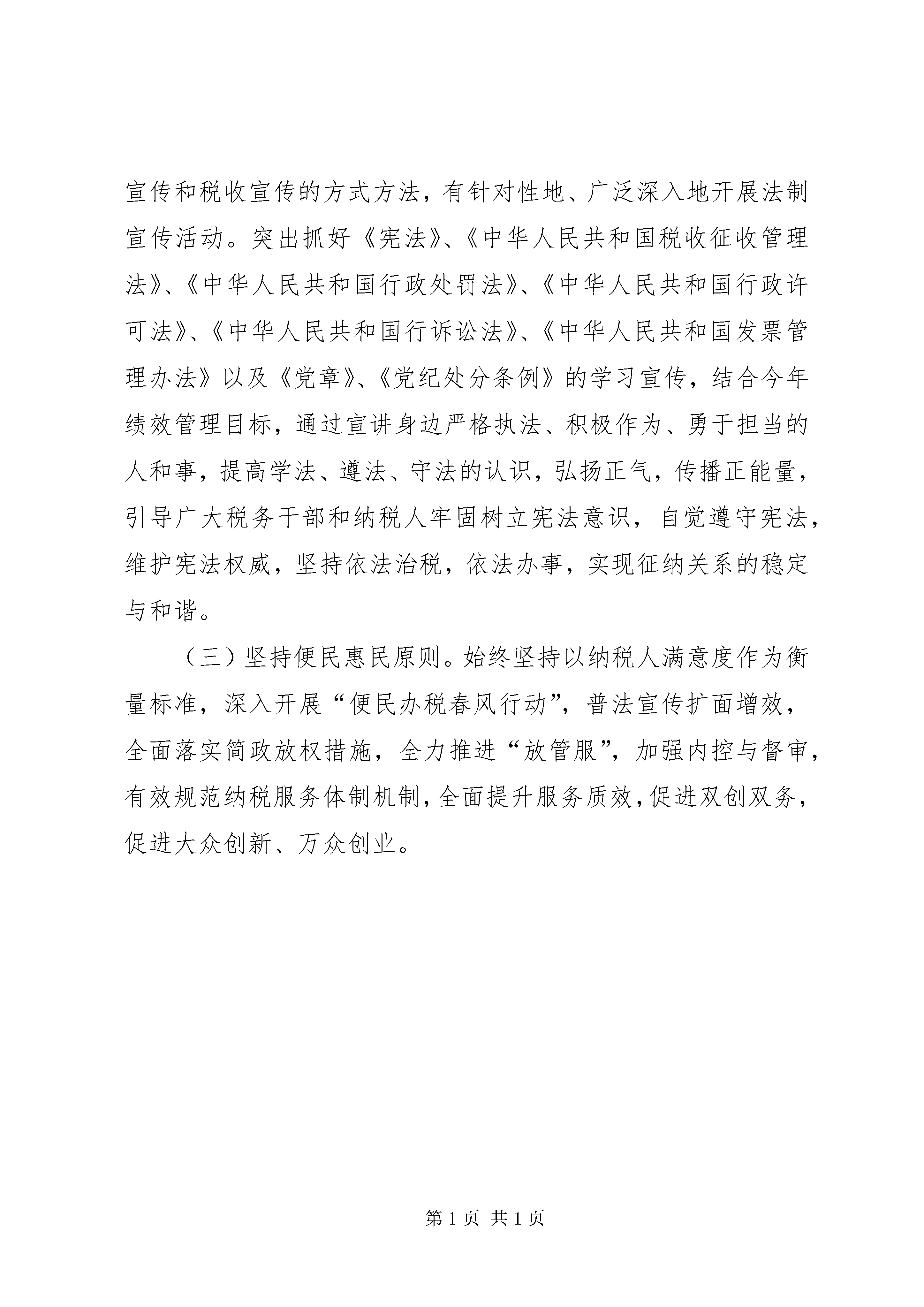 宣传和税收宣传的方式方法，有针对性地、广泛深入地开展法制宣传活动。突出抓好《宪法》、《中华人民共和国税收征收管理法》、《中华人民共和国行政处罚法》、《中华人民共和国行政许可法》、《中华人民共和国行诉讼法》、《中华人民共和国发票管理办法》以及《党章》、《党纪处分条例》的学习宣传，结合今年绩效管理目标，通过宣讲身边严格执法、积极作为、勇于担当的人和事，提高学法、遵法、守法的认识，弘扬正气，传播正能量，引导广大税务干部和纳税人牢固树立宪法意识，自觉遵守宪法，维护宪法权威，坚持依法治税，依法办事，实现征纳关系的稳定与和谐。

（三）坚持便民惠民原则。始终坚持以纳税人满意度作为衡量标准，深入开展“便民办税春风行动”，普法宣传扩面增效，全面落实简政放权措施，全力推进“放管服”，加强内控与督审，有效规范纳税服务体制机制，全面提升服务质效，促进双创双务，促进大众创新、万众创业。

第 1 页 共 1 页